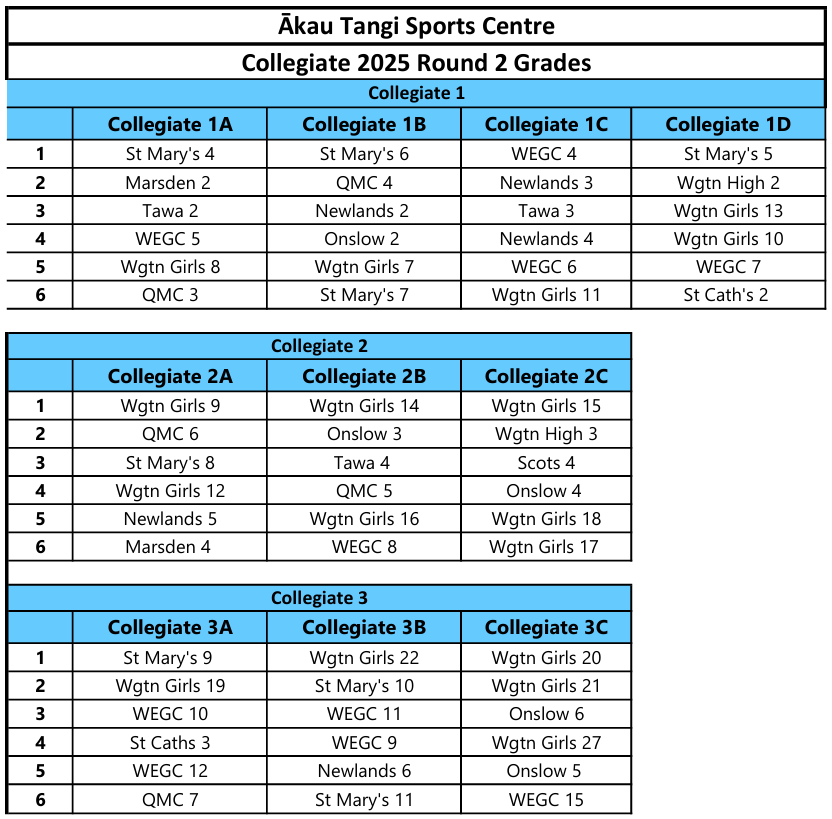 Ākau Tangi Sports Centre

Collegiate 2025 Round 2 Grades

Collegiate 1

| | Collegiate 1A | Collegiate 1B | Collegiate 1C | Collegiate 1D |
|---|---|---|---|---|
| 1 | St Mary's 4 | St Mary's 6 | WEGC 4 | St Mary's 5 |
| 2 | Marsden 2 | QMC 4 | Newlands 3 | Wgtn High 2 |
| 3 | Tawa 2 | Newlands 2 | Tawa 3 | Wgtn Girls 13 |
| 4 | WEGC 5 | Onslow 2 | Newlands 4 | Wgtn Girls 10 |
| 5 | Wgtn Girls 8 | Wgtn Girls 7 | WEGC 6 | WEGC 7 |
| 6 | QMC 3 | St Mary's 7 | Wgtn Girls 11 | St Cath's 2 |

Collegiate 2

| | Collegiate 2A | Collegiate 2B | Collegiate 2C |
|---|---|---|---|
| 1 | Wgtn Girls 9 | Wgtn Girls 14 | Wgtn Girls 15 |
| 2 | QMC 6 | Onslow 3 | Wgtn High 3 |
| 3 | St Mary's 8 | Tawa 4 | Scots 4 |
| 4 | Wgtn Girls 12 | QMC 5 | Onslow 4 |
| 5 | Newlands 5 | Wgtn Girls 16 | Wgtn Girls 18 |
| 6 | Marsden 4 | WEGC 8 | Wgtn Girls 17 |

Collegiate 3

| | Collegiate 3A | Collegiate 3B | Collegiate 3C |
|---|---|---|---|
| 1 | St Mary's 9 | Wgtn Girls 22 | Wgtn Girls 20 |
| 2 | Wgtn Girls 19 | St Mary's 10 | Wgtn Girls 21 |
| 3 | WEGC 10 | WEGC 11 | Onslow 6 |
| 4 | St Caths 3 | WEGC 9 | Wgtn Girls 27 |
| 5 | WEGC 12 | Newlands 6 | Onslow 5 |
| 6 | QMC 7 | St Mary's 11 | WEGC 15 |